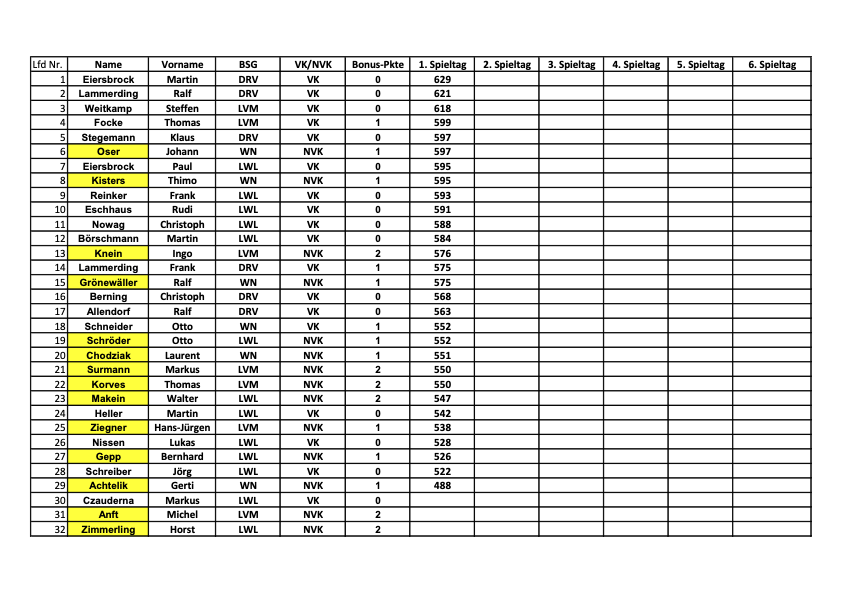 | Lfd Nr. | Name | Vorname | BSG | VK/NVK | Bonus-Pkte | 1. Spieltag | 2. Spieltag | 3. Spieltag | 4. Spieltag | 5. Spieltag | 6. Spieltag |
|---|---|---|---|---|---|---|---|---|---|---|---|
| 1 | Eiersbrock | Martin | DRV | VK | 0 | 629 | | | | | |
| 2 | Lammerding | Ralf | DRV | VK | 0 | 621 | | | | | |
| 3 | Weitkamp | Steffen | LVM | VK | 0 | 618 | | | | | |
| 4 | Focke | Thomas | LVM | VK | 1 | 599 | | | | | |
| 5 | Stegemann | Klaus | DRV | VK | 0 | 597 | | | | | |
| 6 | Oser | Johann | WN | NVK | 1 | 597 | | | | | |
| 7 | Eiersbrock | Paul | LWL | VK | 0 | 595 | | | | | |
| 8 | Kisters | Thimo | WN | NVK | 1 | 595 | | | | | |
| 9 | Reinker | Frank | LWL | VK | 0 | 593 | | | | | |
| 10 | Eschhaus | Rudi | LWL | VK | 0 | 591 | | | | | |
| 11 | Nowag | Christoph | LWL | VK | 0 | 588 | | | | | |
| 12 | Börschmann | Martin | LWL | VK | 0 | 584 | | | | | |
| 13 | Knein | Ingo | LVM | NVK | 2 | 576 | | | | | |
| 14 | Lammerding | Frank | DRV | VK | 1 | 575 | | | | | |
| 15 | Grönewäller | Ralf | WN | NVK | 1 | 575 | | | | | |
| 16 | Berning | Christoph | DRV | VK | 0 | 568 | | | | | |
| 17 | Allendorf | Ralf | DRV | VK | 0 | 563 | | | | | |
| 18 | Schneider | Otto | WN | VK | 1 | 552 | | | | | |
| 19 | Schröder | Otto | LWL | NVK | 1 | 552 | | | | | |
| 20 | Chodziak | Laurent | WN | NVK | 1 | 551 | | | | | |
| 21 | Surmann | Markus | LVM | NVK | 2 | 550 | | | | | |
| 22 | Korves | Thomas | LVM | NVK | 2 | 550 | | | | | |
| 23 | Makein | Walter | LWL | NVK | 2 | 547 | | | | | |
| 24 | Heller | Martin | LWL | VK | 0 | 542 | | | | | |
| 25 | Ziegner | Hans-Jürgen | LVM | NVK | 1 | 538 | | | | | |
| 26 | Nissen | Lukas | LWL | VK | 0 | 528 | | | | | |
| 27 | Gepp | Bernhard | LWL | NVK | 1 | 526 | | | | | |
| 28 | Schreiber | Jörg | LWL | VK | 0 | 522 | | | | | |
| 29 | Achtelik | Gerti | WN | NVK | 1 | 488 | | | | | |
| 30 | Czauderna | Markus | LWL | VK | 0 | | | | | | |
| 31 | Anft | Michel | LVM | NVK | 2 | | | | | | |
| 32 | Zimmerling | Horst | LWL | NVK | 2 | | | | | | |